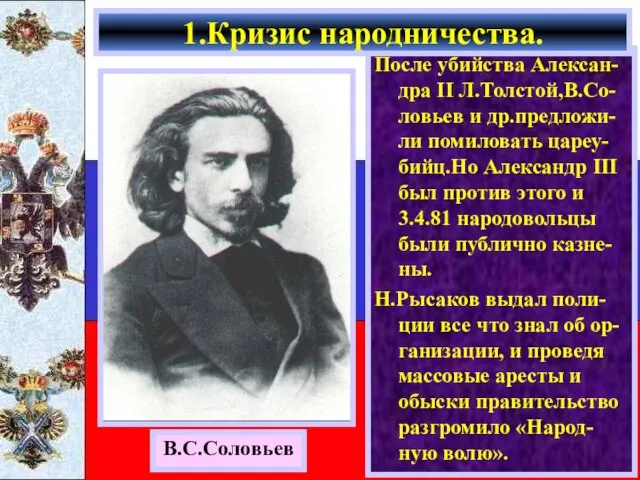 1.Кризис народничества.

После убийства Александра II Л.Толстой,В.Соловьев и др.предложили помиловать цареубийц.Но Александр III был против этого и 3.4.81 народовольцы были публично казнены.

Н.Рысаков выдал полиции все что знал об организации, и проведя массовые аресты и обыски правительство разгромило «Народную волю».

В.С.Соловьев